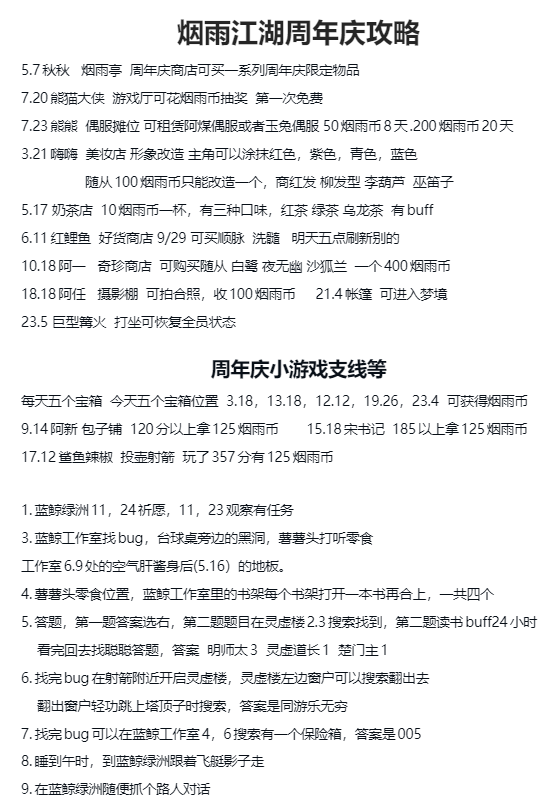 烟雨江湖周年庆攻略

5.7 秋秋 烟雨亭 周年庆商店可买一系列周年庆限定物品

7.20 熊猫大侠 游戏厅可花烟雨币抽奖 第一次免费

7.23 熊熊 偶服摊位 可租赁阿煤偶服或者玉兔偶服 50 烟雨币 8 天 .200 烟雨币 20 天

3.21 嗨嗨 美妆店 形象改造 主角可以涂抹红色，紫色，青色，蓝色

随从 100 烟雨币只能改造一个，商红发 柳发型 李葫芦 巫笛子

5.17 奶茶店 10 烟雨币一杯，有三种口味，红茶 绿茶 乌龙茶 有 buff

6.11 红鲤鱼 好货商店 9/29 可买顺脉 洗髓 明天五点刷新别的

10.18 阿一 奇珍商店 可购买随从 白鹭 夜无幽 沙狐兰 一个 400 烟雨币

18.18 阿任 摄影棚 可拍合照，收 100 烟雨币 21.4 帐篷 可进入梦境

23.5 巨型篝火 打坐可恢复全员状态

周年庆小游戏支线等

每天五个宝箱 今天五个宝箱位置 3.18，13.18，12.12，19.26，23.4 可获得烟雨币

9.14 阿新 包子铺 120 分以上拿 125 烟雨币 15.18 宋书记 185 以上拿 125 烟雨币

17.12 鲨鱼辣椒 投壶射箭 玩了 357 分有 125 烟雨币

1. 蓝鲸绿洲 11，24 祈愿，11，23 观察有任务

3. 蓝鲸工作室找 bug，台球桌旁边的黑洞，薯薯头打听零食

工作室 6.9 处的空气肝酱身后(5.16) 的地板。

4. 薯薯头零食位置，蓝鲸工作室里的书架每个书架打开一本书再合上，一共四个

5. 答题，第一题答案选右，第二题题目在灵虚楼 2.3 搜索找到，第二题读书 buff24 小时

看完回去找聪聪答题，答案 明师太 3 灵虚道长 1 楚门主 1

6. 找完 bug 在射箭附近开启灵虚楼，灵虚楼左边窗户可以搜索翻出去

翻出窗户轻功跳上塔顶子时搜索，答案是同游乐无穷

7. 找完 bug 可以在蓝鲸工作室 4，6 搜索有一个保险箱，答案是 005

8. 睡到午时，到蓝鲸绿洲跟着飞艇影子走

9. 在蓝鲸绿洲随便抓个路人对话